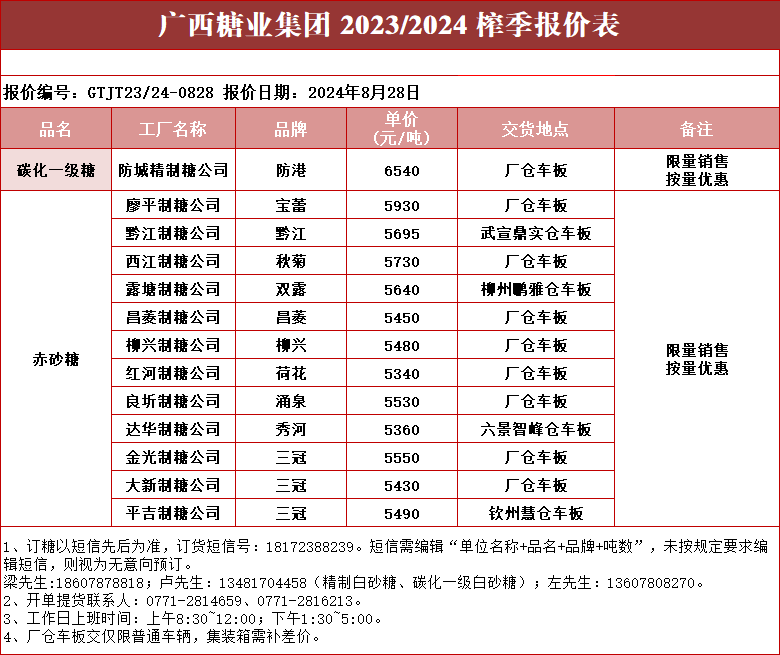 广西糖业集团 2023/2024 榨季报价表

报价编号：GTJT23/24-0828 报价日期：2024年8月28日

| 品名 | 工厂名称 | 品牌 | 单价（元/吨） | 交货地点 | 备注 |
|---|---|---|---|---|---|
| 碳化一级糖 | 防城精制糖公司 | 防港 | 6540 | 厂仓车板 | 限量销售 按量优惠 |
| 赤砂糖 | 廖平制糖公司 | 宝蕾 | 5930 | 厂仓车板 | 限量销售 按量优惠 |
| | 黔江制糖公司 | 黔江 | 5695 | 武宣鼎实仓车板 | |
| | 西江制糖公司 | 秋菊 | 5730 | 厂仓车板 | |
| | 露塘制糖公司 | 双露 | 5640 | 柳州鹏雅仓车板 | |
| | 昌菱制糖公司 | 昌菱 | 5450 | 厂仓车板 | |
| | 柳兴制糖公司 | 柳兴 | 5480 | 厂仓车板 | |
| | 红河制糖公司 | 荷花 | 5340 | 厂仓车板 | |
| | 良圻制糖公司 | 涌泉 | 5530 | 厂仓车板 | |
| | 达华制糖公司 | 秀河 | 5360 | 六景智峰仓车板 | |
| | 金光制糖公司 | 三冠 | 5550 | 厂仓车板 | |
| | 大新制糖公司 | 三冠 | 5430 | 厂仓车板 | |
| | 平吉制糖公司 | 三冠 | 5490 | 钦州慧仓车板 | |

1、订糖以短信先后为准，订货短信号：18172388239。短信需编辑“单位名称+品名+品牌+吨数”，未按规定要求编辑短信，则视为无意向预订。
梁先生:18607878818；卢先生：13481704458（精制白砂糖、碳化一级白砂糖）；左先生：13607808270。
2、开单提货联系人：0771-2814659、0771-2816213。
3、工作日上班时间：上午8:30~12:00；下午1:30~5:00。
4、厂仓车板交仅限普通车辆，集装箱需补差价。